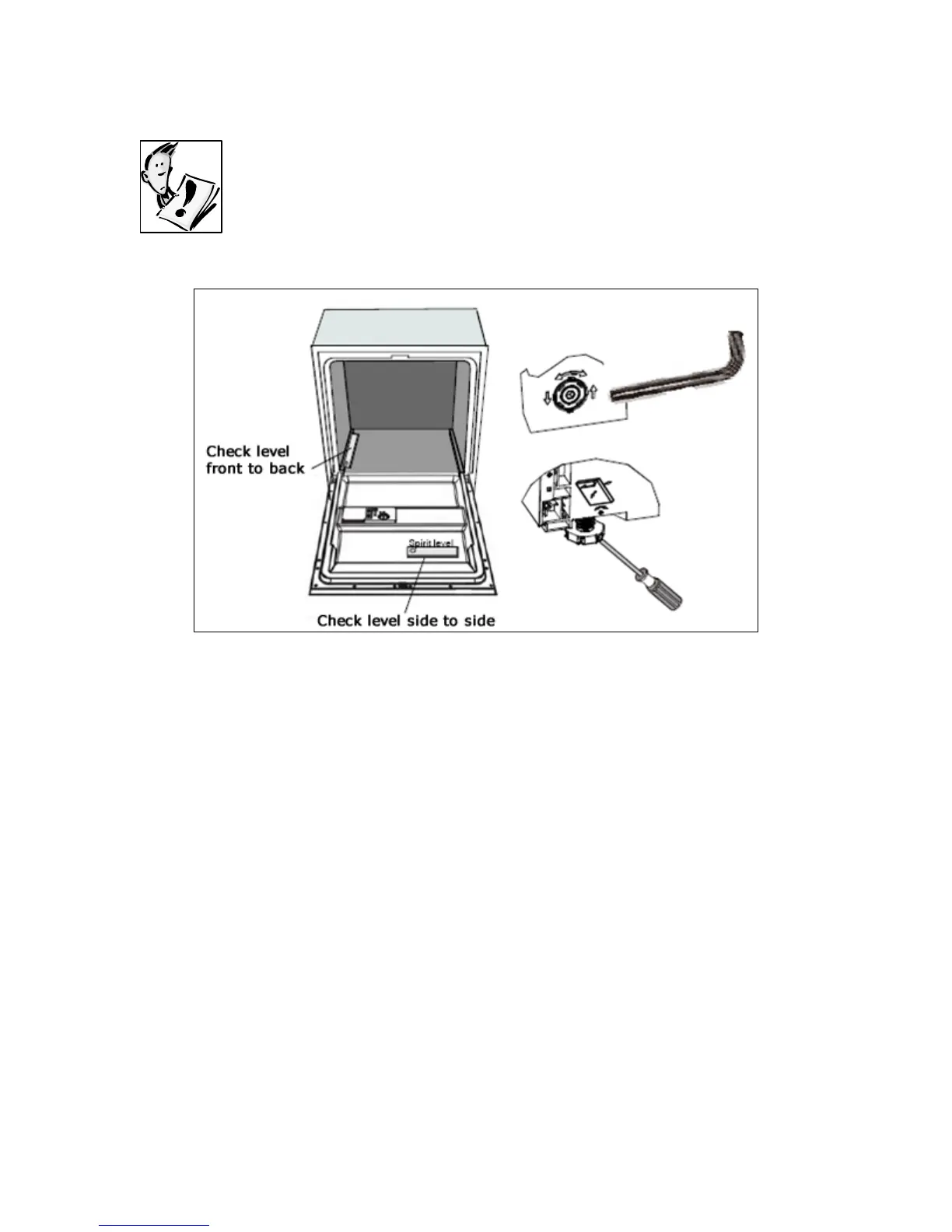 Check level front to back

Spirit level

Check level side to side